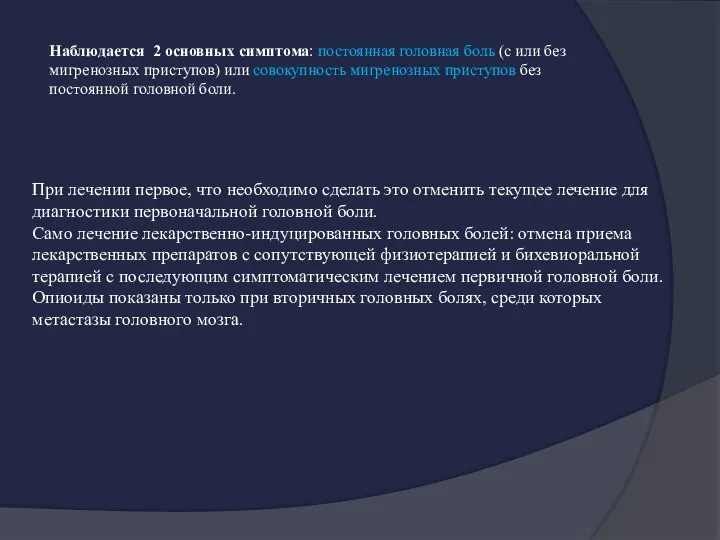 Наблюдается 2 основных симптома: постоянная головная боль (с или без мигренозных приступов) или совокупность мигренозных приступов без постоянной головной боли.

При лечении первое, что необходимо сделать это отменить текущее лечение для диагностики первоначальной головной боли.
Само лечение лекарственно-индуцированных головных болей: отмена приема лекарственных препаратов с сопутствующей физиотерапией и бихевиоральной терапией с последующим симптоматическим лечением первичной головной боли.
Опиоиды показаны только при вторичных головных болях, среди которых метастазы головного мозга.